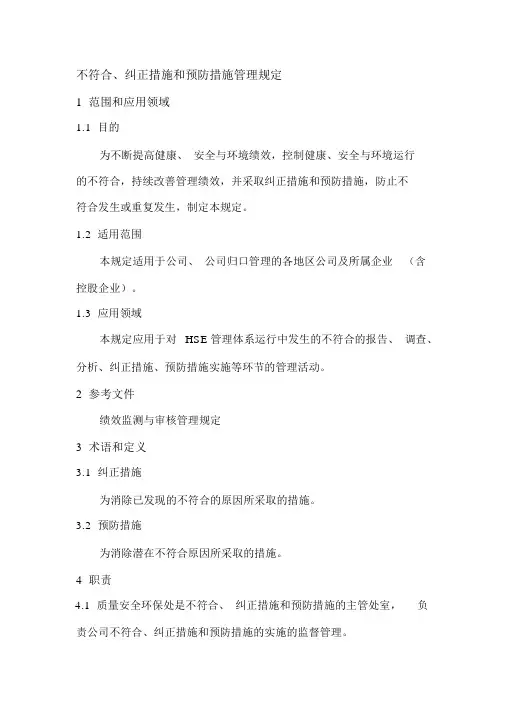 不符合、纠正措施和预防措施管理规定

1 范围和应用领域

1.1 目的

为不断提高健康、 安全与环境绩效，控制健康、安全与环境运行的不符合，持续改善管理绩效，并采取纠正措施和预防措施，防止不符合发生或重复发生，制定本规定。

1.2 适用范围

本规定适用于公司、 公司归口管理的各地区公司及所属企业 （含控股企业）。

1.3 应用领域

本规定应用于对 HSE 管理体系运行中发生的不符合的报告、 调查、分析、纠正措施、预防措施实施等环节的管理活动。

2 参考文件

绩效监测与审核管理规定

3 术语和定义

3.1 纠正措施

为消除已发现的不符合的原因所采取的措施。

3.2 预防措施

为消除潜在不符合原因所采取的措施。

4 职责

4.1 质量安全环保处是不符合、 纠正措施和预防措施的主管处室， 负责公司不符合、纠正措施和预防措施的实施的监督管理。